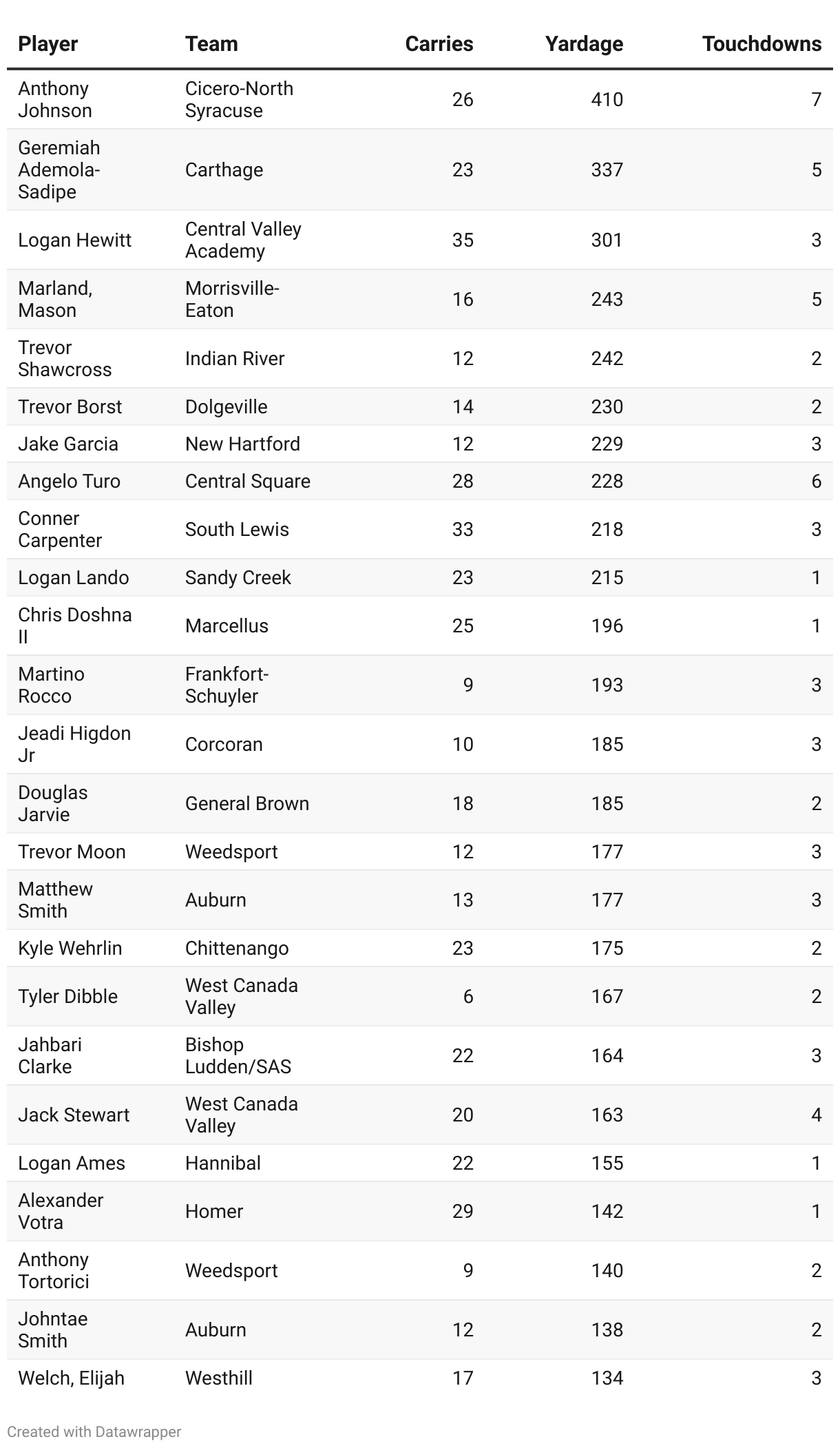 | Player | Team | Carries | Yardage | Touchdowns |
|---|---|---|---|---|
| Anthony Johnson | Cicero-North Syracuse | 26 | 410 | 7 |
| Geremiah Ademola-Sadipe | Carthage | 23 | 337 | 5 |
| Logan Hewitt | Central Valley Academy | 35 | 301 | 3 |
| Marland, Mason | Morrisville-Eaton | 16 | 243 | 5 |
| Trevor Shawcross | Indian River | 12 | 242 | 2 |
| Trevor Borst | Dolgeville | 14 | 230 | 2 |
| Jake Garcia | New Hartford | 12 | 229 | 3 |
| Angelo Turo | Central Square | 28 | 228 | 6 |
| Conner Carpenter | South Lewis | 33 | 218 | 3 |
| Logan Lando | Sandy Creek | 23 | 215 | 1 |
| Chris Doshna II | Marcellus | 25 | 196 | 1 |
| Martino Rocco | Frankfort-Schuyler | 9 | 193 | 3 |
| Jeadi Higdon Jr | Corcoran | 10 | 185 | 3 |
| Douglas Jarvie | General Brown | 18 | 185 | 2 |
| Trevor Moon | Weedsport | 12 | 177 | 3 |
| Matthew Smith | Auburn | 13 | 177 | 3 |
| Kyle Wehrlin | Chittenango | 23 | 175 | 2 |
| Tyler Dibble | West Canada Valley | 6 | 167 | 2 |
| Jahbari Clarke | Bishop Ludden/SAS | 22 | 164 | 3 |
| Jack Stewart | West Canada Valley | 20 | 163 | 4 |
| Logan Ames | Hannibal | 22 | 155 | 1 |
| Alexander Votra | Homer | 29 | 142 | 1 |
| Anthony Tortorici | Weedsport | 9 | 140 | 2 |
| Johntae Smith | Auburn | 12 | 138 | 2 |
| Welch, Elijah | Westhill | 17 | 134 | 3 |

Created with Datawrapper